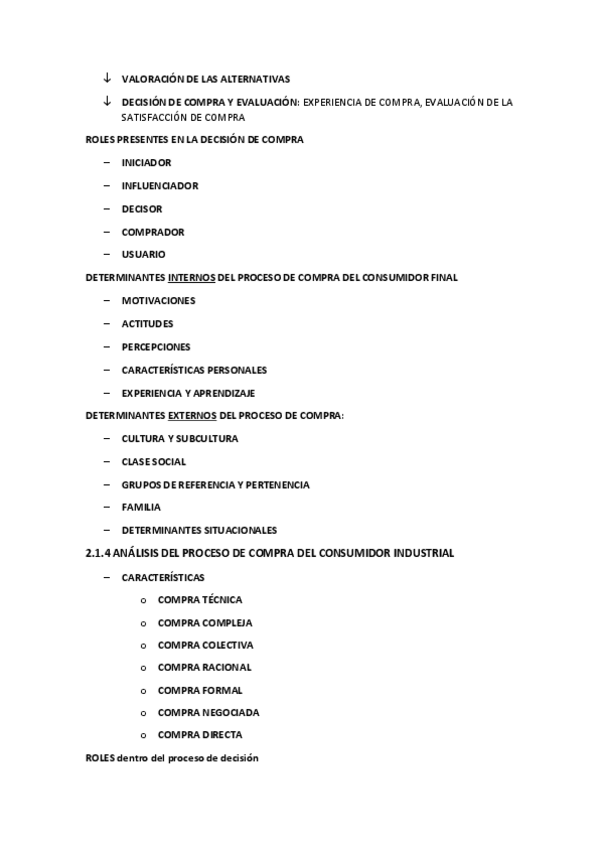 ↓ VALORACIÓN DE LAS ALTERNATIVAS

↓ DECISIÓN DE COMPRA Y EVALUACIÓN: EXPERIENCIA DE COMPRA, EVALUACIÓN DE LA SATISFACCIÓN DE COMPRA

ROLES PRESENTES EN LA DECISIÓN DE COMPRA

– INICIADOR

– INFLUENCIADOR

– DECISOR

– COMPRADOR

– USUARIO

DETERMINANTES INTERNOS DEL PROCESO DE COMPRA DEL CONSUMIDOR FINAL

– MOTIVACIONES

– ACTITUDES

– PERCEPCIONES

– CARACTERÍSTICAS PERSONALES

– EXPERIENCIA Y APRENDIZAJE

DETERMINANTES EXTERNOS DEL PROCESO DE COMPRA:

– CULTURA Y SUBCULTURA

– CLASE SOCIAL

– GRUPOS DE REFERENCIA Y PERTENENCIA

– FAMILIA

– DETERMINANTES SITUACIONALES

2.1.4 ANÁLISIS DEL PROCESO DE COMPRA DEL CONSUMIDOR INDUSTRIAL

– CARACTERÍSTICAS

o COMPRA TÉCNICA

o COMPRA COMPLEJA

o COMPRA COLECTIVA

o COMPRA RACIONAL

o COMPRA FORMAL

o COMPRA NEGOCIADA

o COMPRA DIRECTA

ROLES dentro del proceso de decisión